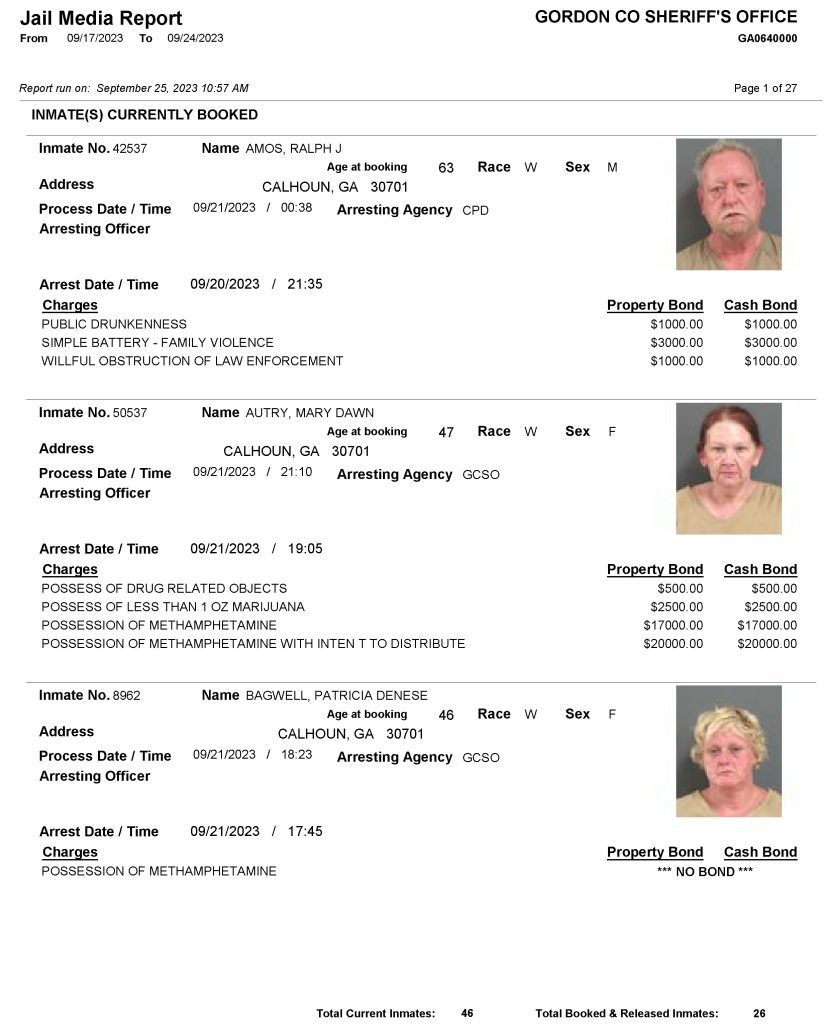 Jail Media Report
From 09/17/2023 To 09/24/2023

GORDON CO SHERIFF'S OFFICE
GA0640000

Report run on: September 25, 2023 10:57 AM

Page 1 of 27

INMATE(S) CURRENTLY BOOKED

Inmate No. 42537 Name AMOS, RALPH J
Age at booking 63 Race W Sex M
Address CALHOUN, GA 30701
Process Date / Time 09/21/2023 / 00:38 Arresting Agency CPD
Arresting Officer

Arrest Date / Time 09/20/2023 / 21:35

| Charges | Property Bond | Cash Bond |
|---|---|---|
| PUBLIC DRUNKENNESS | $1000.00 | $1000.00 |
| SIMPLE BATTERY - FAMILY VIOLENCE | $3000.00 | $3000.00 |
| WILLFUL OBSTRUCTION OF LAW ENFORCEMENT | $1000.00 | $1000.00 |

Inmate No. 50537 Name AUTRY, MARY DAWN
Age at booking 47 Race W Sex F
Address CALHOUN, GA 30701
Process Date / Time 09/21/2023 / 21:10 Arresting Agency GCSO
Arresting Officer

Arrest Date / Time 09/21/2023 / 19:05

| Charges | Property Bond | Cash Bond |
|---|---|---|
| POSSESS OF DRUG RELATED OBJECTS | $500.00 | $500.00 |
| POSSESS OF LESS THAN 1 OZ MARIJUANA | $2500.00 | $2500.00 |
| POSSESSION OF METHAMPHETAMINE | $17000.00 | $17000.00 |
| POSSESSION OF METHAMPHETAMINE WITH INTEN T TO DISTRIBUTE | $20000.00 | $20000.00 |

Inmate No. 8962 Name BAGWELL, PATRICIA DENESE
Age at booking 46 Race W Sex F
Address CALHOUN, GA 30701
Process Date / Time 09/21/2023 / 18:23 Arresting Agency GCSO
Arresting Officer

Arrest Date / Time 09/21/2023 / 17:45

| Charges | Property Bond | Cash Bond |
|---|---|---|
| POSSESSION OF METHAMPHETAMINE | *** NO BOND *** | |

Total Current Inmates: 46 Total Booked & Released Inmates: 26